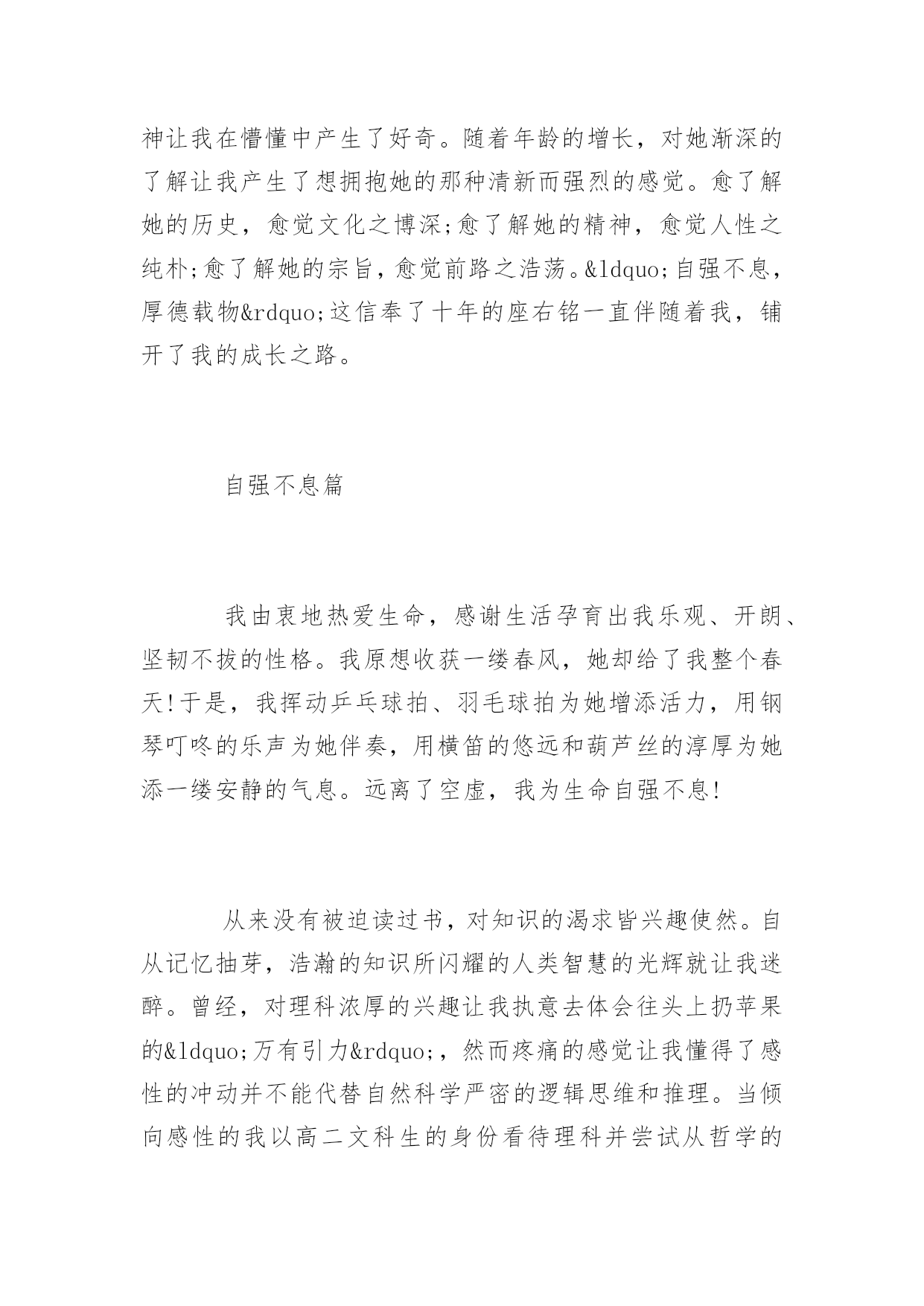 神让我在懵懂中产生了好奇。随着年龄的增长，对她渐深的了解让我产生了想拥抱她的那种清新而强烈的感觉。愈了解她的历史，愈觉文化之博深;愈了解她的精神，愈觉人性之纯朴;愈了解她的宗旨，愈觉前路之浩荡。&ldquo;自强不息，厚德载物&rdquo;这信奉了十年的座右铭一直伴随着我，铺开了我的成长之路。

自强不息篇

我由衷地热爱生命，感谢生活孕育出我乐观、开朗、坚韧不拔的性格。我原想收获一缕春风，她却给了我整个春天!于是，我挥动乒乓球拍、羽毛球拍为她增添活力，用钢琴叮咚的乐声为她伴奏，用横笛的悠远和葫芦丝的淳厚为她添一缕安静的气息。远离了空虚，我为生命自强不息!

从来没有被迫读过书，对知识的渴求皆兴趣使然。自从记忆抽芽，浩瀚的知识所闪耀的人类智慧的光辉就让我迷醉。曾经，对理科浓厚的兴趣让我执意去体会往头上扔苹果的&ldquo;万有引力&rdquo;，然而疼痛的感觉让我懂得了感性的冲动并不能代替自然科学严密的逻辑思维和推理。当倾向感性的我以高二文科生的身份看待理科并尝试从哲学的